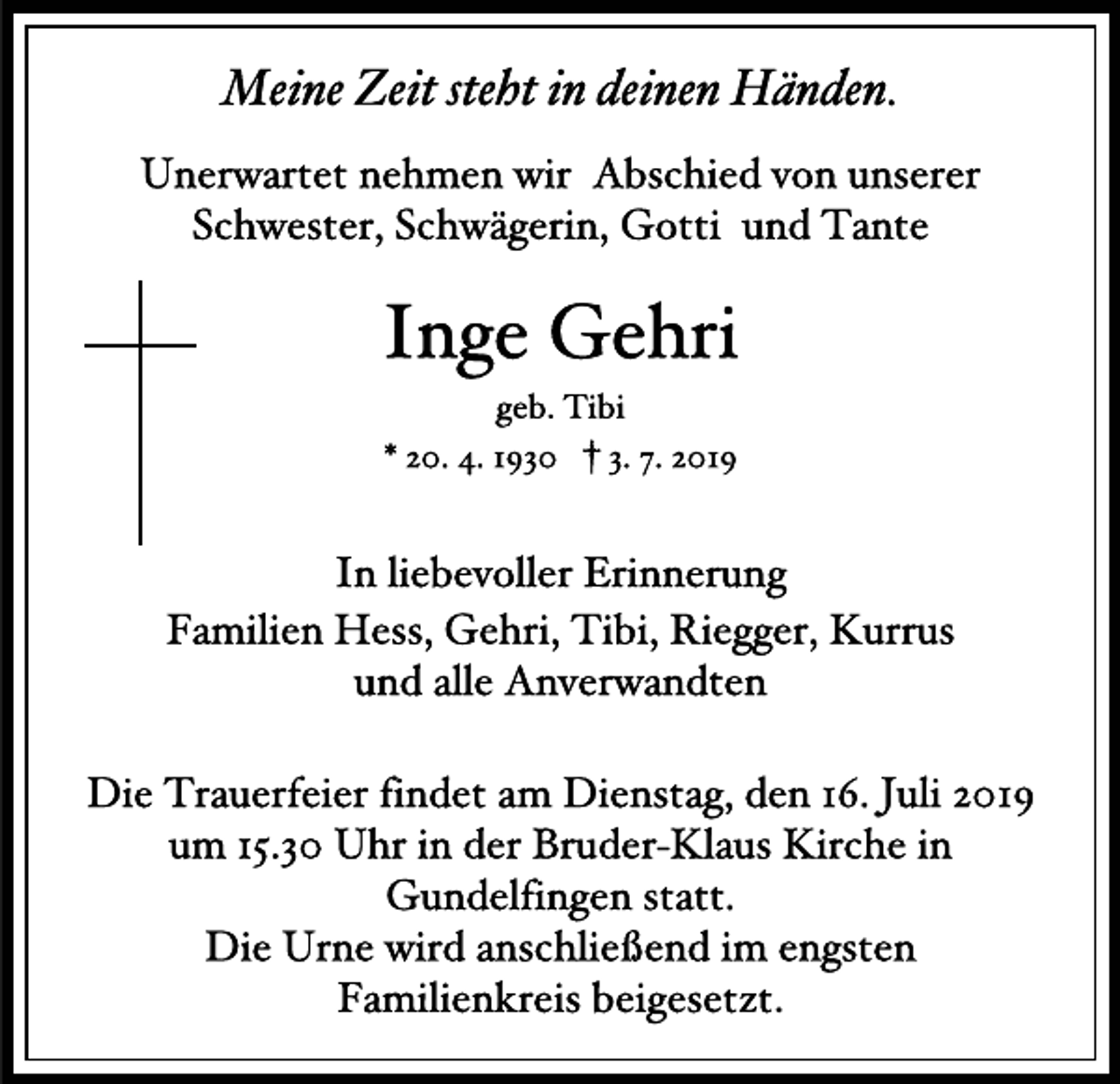 Meine Zeit steht in deinen Händen.

Unerwartet nehmen wir  Abschied von unserer Schwester, Schwägerin, Gotti  und Tante

Inge Gehri

geb. Tibi

* 20. 4. 1930   † 3. 7. 2019

In liebevoller Erinnerung
Familien Hess, Gehri, Tibi, Riegger, Kurrus
und alle Anverwandten

Die Trauerfeier findet am Dienstag, den 16. Juli 2019 um 15.30 Uhr in der Bruder-Klaus Kirche in Gundelfingen statt.
Die Urne wird anschließend im engsten Familienkreis beigesetzt.